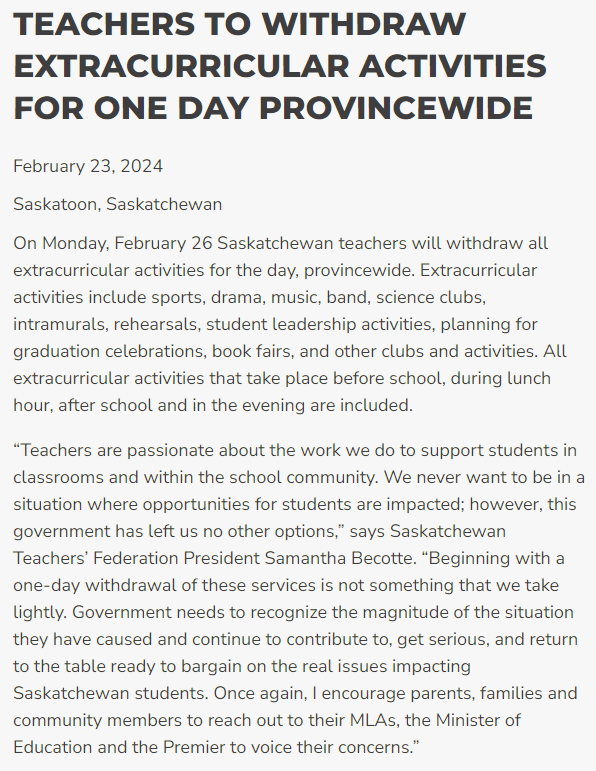 TEACHERS TO WITHDRAW EXTRACURRICULAR ACTIVITIES FOR ONE DAY PROVINCEWIDE

February 23, 2024

Saskatoon, Saskatchewan

On Monday, February 26 Saskatchewan teachers will withdraw all extracurricular activities for the day, provincewide. Extracurricular activities include sports, drama, music, band, science clubs, intramurals, rehearsals, student leadership activities, planning for graduation celebrations, book fairs, and other clubs and activities. All extracurricular activities that take place before school, during lunch hour, after school and in the evening are included.

“Teachers are passionate about the work we do to support students in classrooms and within the school community. We never want to be in a situation where opportunities for students are impacted; however, this government has left us no other options,” says Saskatchewan Teachers’ Federation President Samantha Becotte. “Beginning with a one-day withdrawal of these services is not something that we take lightly. Government needs to recognize the magnitude of the situation they have caused and continue to contribute to, get serious, and return to the table ready to bargain on the real issues impacting Saskatchewan students. Once again, I encourage parents, families and community members to reach out to their MLAs, the Minister of Education and the Premier to voice their concerns.”